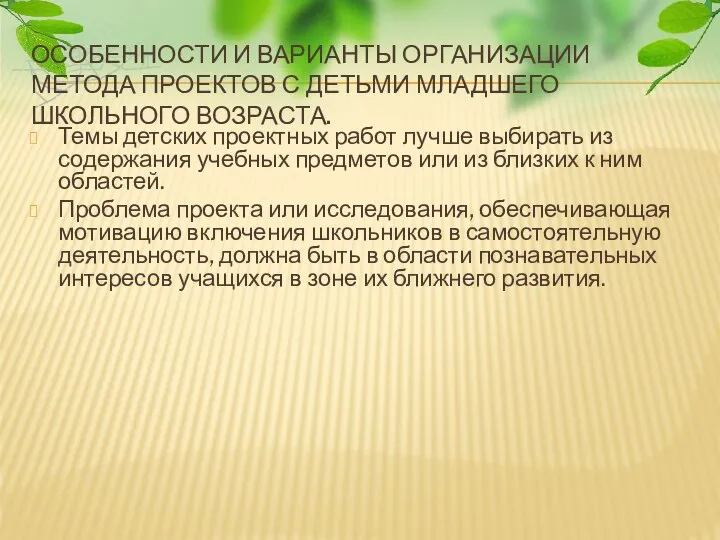 ОСОБЕННОСТИ И ВАРИАНТЫ ОРГАНИЗАЦИИ МЕТОДА ПРОЕКТОВ С ДЕТЬМИ МЛАДШЕГО ШКОЛЬНОГО ВОЗРАСТА.

Темы детских проектных работ лучше выбирать из содержания учебных предметов или из близких к ним областей.

Проблема проекта или исследования, обеспечивающая мотивацию включения школьников в самостоятельную деятельность, должна быть в области познавательных интересов учащихся в зоне их ближнего развития.